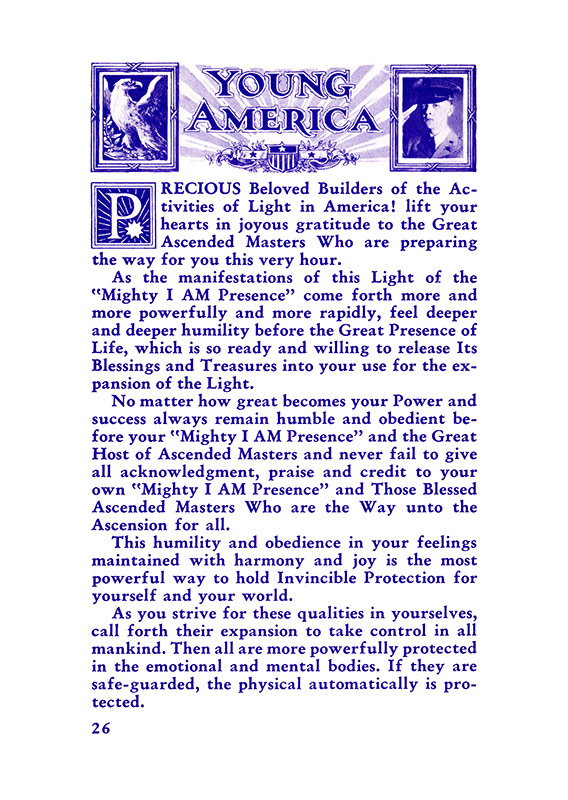 YOUNG AMERICA

PRECIOUS Beloved Builders of the Activities of Light in America! lift your hearts in joyous gratitude to the Great Ascended Masters Who are preparing the way for you this very hour.

As the manifestations of this Light of the "Mighty I AM Presence" come forth more and more powerfully and more rapidly, feel deeper and deeper humility before the Great Presence of Life, which is so ready and willing to release Its Blessings and Treasures into your use for the expansion of the Light.

No matter how great becomes your Power and success always remain humble and obedient before your "Mighty I AM Presence" and the Great Host of Ascended Masters and never fail to give all acknowledgment, praise and credit to your own "Mighty I AM Presence" and Those Blessed Ascended Masters Who are the Way unto the Ascension for all.

This humility and obedience in your feelings maintained with harmony and joy is the most powerful way to hold Invincible Protection for yourself and your world.

As you strive for these qualities in yourselves, call forth their expansion to take control in all mankind. Then all are more powerfully protected in the emotional and mental bodies. If they are safe-guarded, the physical automatically is protected.

26